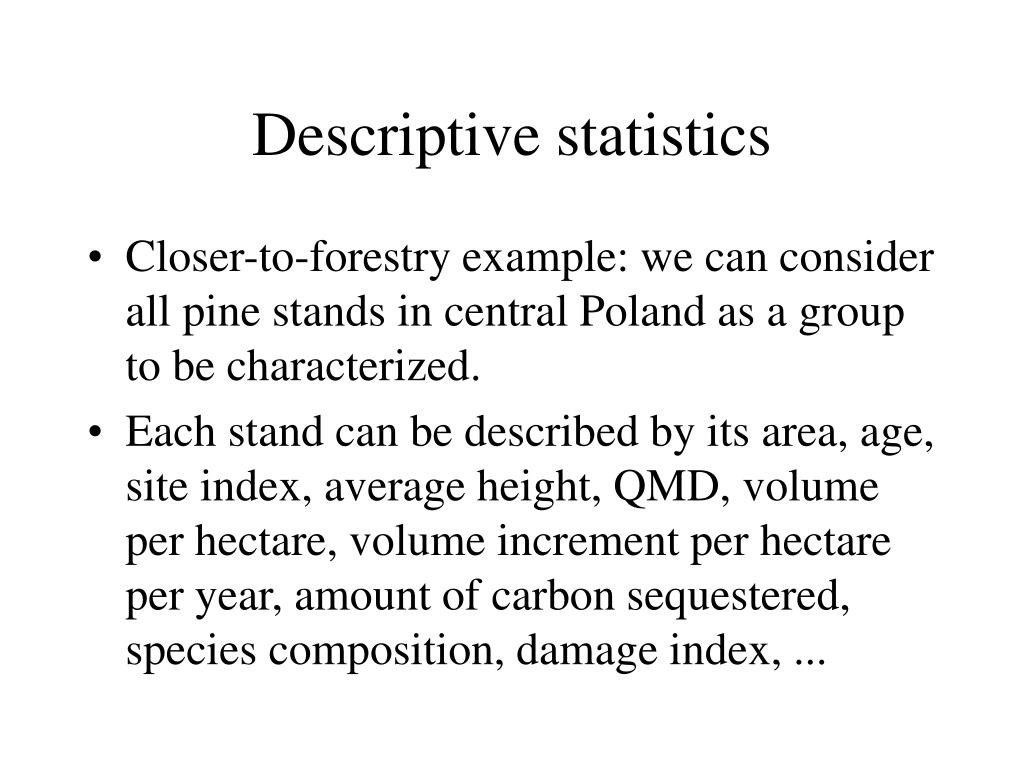 Descriptive statistics

• Closer-to-forestry example: we can consider all pine stands in central Poland as a group to be characterized.

• Each stand can be described by its area, age, site index, average height, QMD, volume per hectare, volume increment per hectare per year, amount of carbon sequestered, species composition, damage index, ...